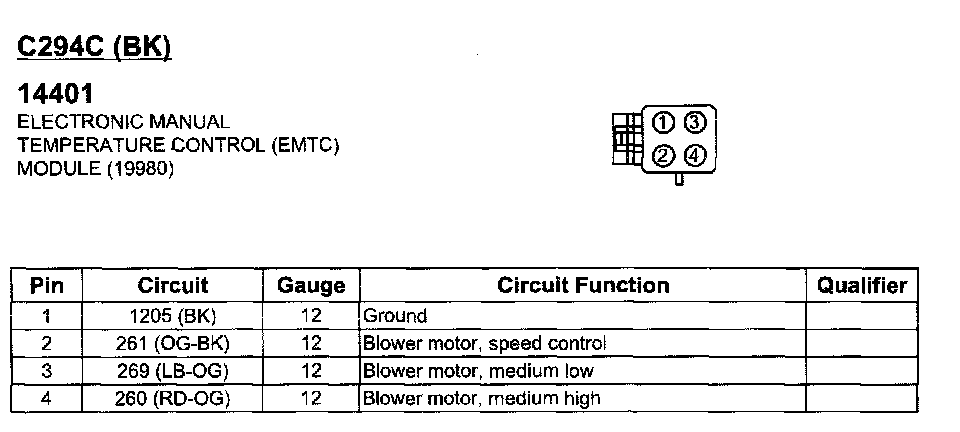 C294C (BK)

14401
ELECTRONIC MANUAL TEMPERATURE CONTROL (EMTC) MODULE (19980)

① ③
② ④

| Pin | Circuit | Gauge | Circuit Function | Qualifier |
|---|---|---|---|---|
| 1 | 1205 (BK) | 12 | Ground | |
| 2 | 261 (OG-BK) | 12 | Blower motor, speed control | |
| 3 | 269 (LB-OG) | 12 | Blower motor, medium low | |
| 4 | 260 (RD-OG) | 12 | Blower motor, medium high | |